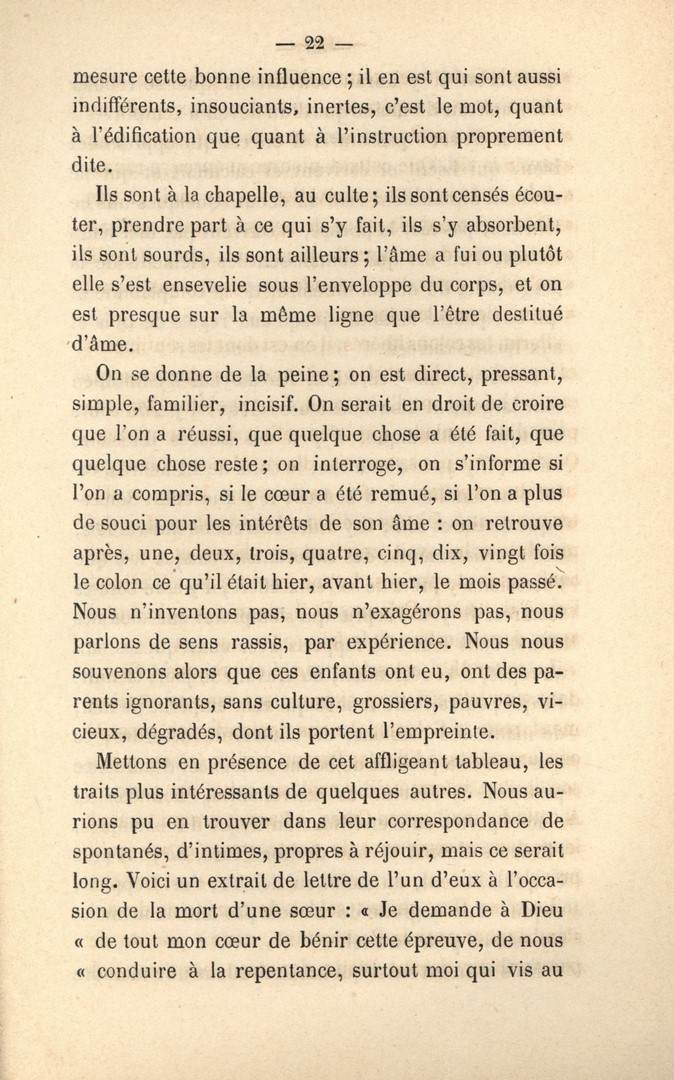 — 22 —

mesure cette bonne influence ; il en est qui sont aussi indifférents, insouciants, inertes, c'est le mot, quant à l'édification que quant à l'instruction proprement dite.

Ils sont à la chapelle, au culte ; ils sont censés écouter, prendre part à ce qui s'y fait, ils s'y absorbent, ils sont sourds, ils sont ailleurs ; l'âme a fui ou plutôt elle s'est ensevelie sous l'enveloppe du corps, et on est presque sur la même ligne que l'être destitué d'âme.

On se donne de la peine ; on est direct, pressant, simple, familier, incisif. On serait en droit de croire que l'on a réussi, que quelque chose a été fait, que quelque chose reste ; on interroge, on s'informe si l'on a compris, si le cœur a été remué, si l'on a plus de souci pour les intérêts de son âme : on retrouve après, une, deux, trois, quatre, cinq, dix, vingt fois le colon ce qu'il était hier, avant hier, le mois passé. Nous n'inventons pas, nous n'exagérons pas, nous parlons de sens rassis, par expérience. Nous nous souvenons alors que ces enfants ont eu, ont des parents ignorants, sans culture, grossiers, pauvres, vicieux, dégradés, dont ils portent l'empreinte.

Mettons en présence de cet affligeant tableau, les traits plus intéressants de quelques autres. Nous aurions pu en trouver dans leur correspondance de spontanés, d'intimes, propres à réjouir, mais ce serait long. Voici un extrait de lettre de l'un d'eux à l'occasion de la mort d'une sœur : « Je demande à Dieu « de tout mon cœur de bénir cette épreuve, de nous « conduire à la repentance, surtout moi qui vis au